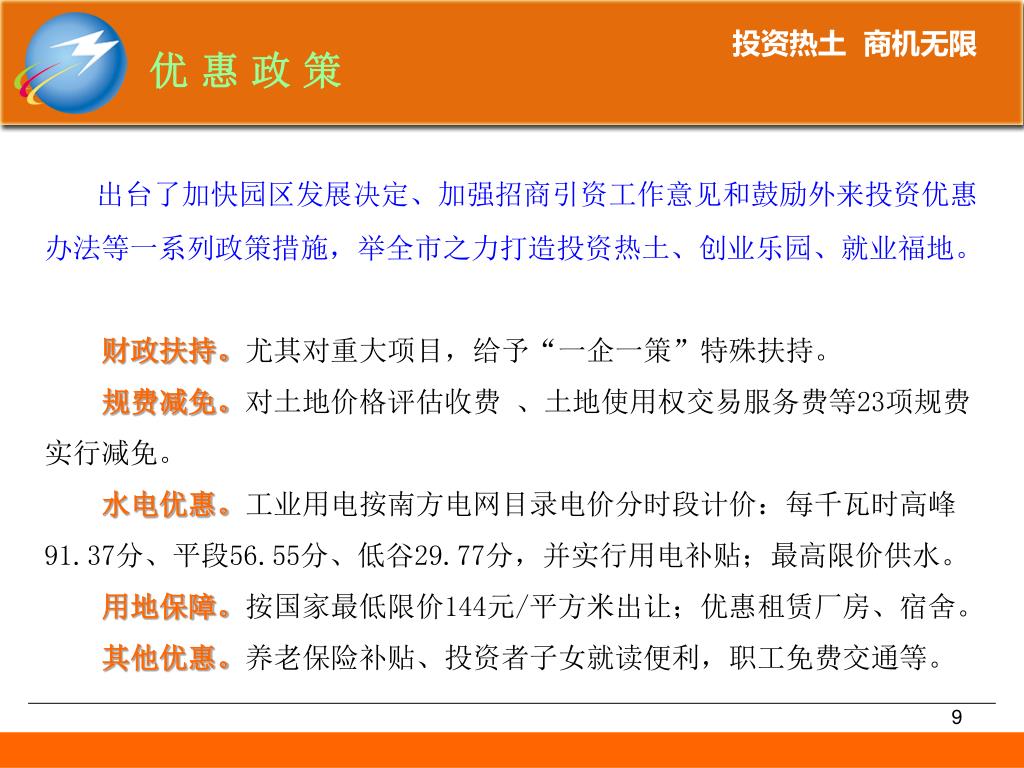 优 惠 政 策

投资热土 商机无限

出台了加快园区发展决定、加强招商引资工作意见和鼓励外来投资优惠办法等一系列政策措施，举全市之力打造投资热土、创业乐园、就业福地。

财政扶持。尤其对重大项目，给予“一企一策”特殊扶持。

规费减免。对土地价格评估收费 、土地使用权交易服务费等23项规费实行减免。

水电优惠。工业用电按南方电网目录电价分时段计价：每千瓦时高峰91.37分、平段56.55分、低谷29.77分，并实行用电补贴；最高限价供水。

用地保障。按国家最低限价144元/平方米出让；优惠租赁厂房、宿舍。

其他优惠。养老保险补贴、投资者子女就读便利，职工免费交通等。

9